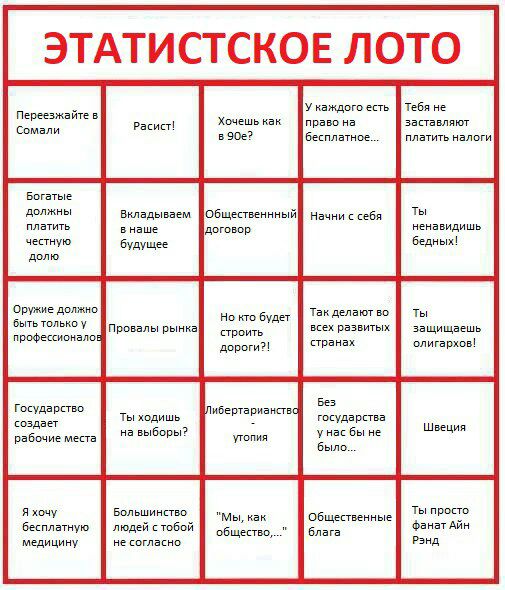 ЭТАТИСТСКОЕ ЛОТО

| | | | | |
|---|---|---|---|---|
| Переезжайте в Сомали | Расист! | Хочешь как в 90е? | У каждого есть право на бесплатное... | Тебя не заставляют платить налоги |
| Богатые должны платить честную долю | Вкладываем в наше будущее | Общественнный договор | Начни с себя | Ты ненавидишь бедных! |
| Оружие должно быть только у профессионалов | Провалы рынка | Но кто будет строить дороги?! | Так делают во всех развитых странах | Ты защищаешь олигархов! |
| Государство создает рабочие места | Ты ходишь на выборы? | Либертарианство - утопия | Без государства у нас бы не было... | Швеция |
| Я хочу бесплатную медицину | Большинство людей с тобой не согласно | "Мы, как общество,..." | Общественные блага | Ты просто фанат Айн Рэнд |